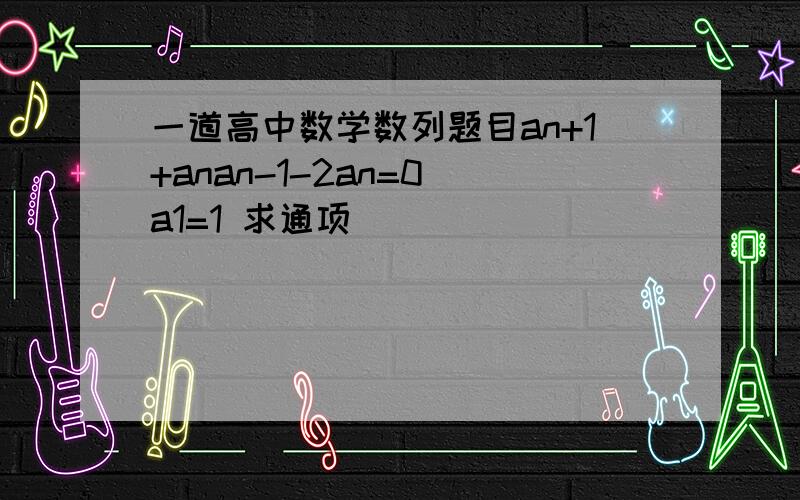 一道高中数学数列题目an+1+anan-1-2an=0 a1=1 求通项